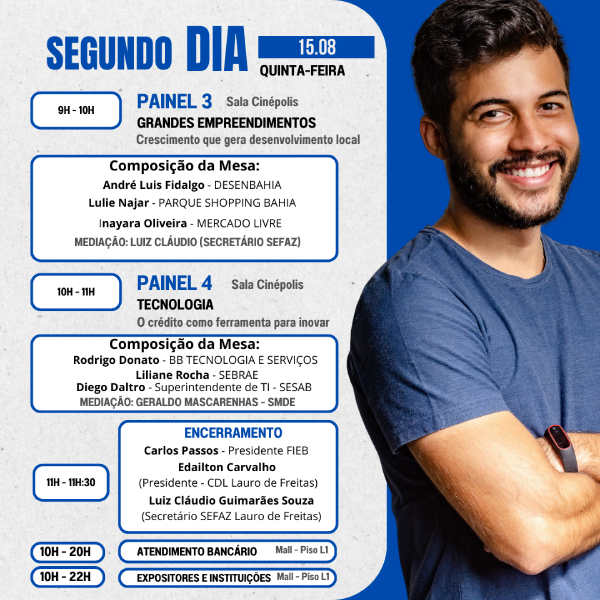 SEGUNDO DIA 15.08 QUINTA-FEIRA

9H - 10H

PAINEL 3 Sala Cinépolis
GRANDES EMPREENDIMENTOS
Crescimento que gera desenvolvimento local

Composição da Mesa:
André Luis Fidalgo - DESENBAHIA
Lulie Najar - PARQUE SHOPPING BAHIA
Inayara Oliveira - MERCADO LIVRE
MEDIAÇÃO: LUIZ CLÁUDIO (SECRETÁRIO SEFAZ)

10H - 11H

PAINEL 4 Sala Cinépolis
TECNOLOGIA
O crédito como ferramenta para inovar

Composição da Mesa:
Rodrigo Donato - BB TECNOLOGIA E SERVIÇOS
Liliane Rocha - SEBRAE
Diego Daltro - Superintendente de TI - SESAB
MEDIAÇÃO: GERALDO MASCARENHAS - SMDE

11H - 11H:30

ENCERRAMENTO
Carlos Passos - Presidente FIEB
Edailton Carvalho
(Presidente - CDL Lauro de Freitas)
Luiz Cláudio Guimarães Souza
(Secretário SEFAZ Lauro de Freitas)

10H - 20H ATENDIMENTO BANCÁRIO Mall - Piso L1

10H - 22H EXPOSITORES E INSTITUIÇÕES Mall - Piso L1